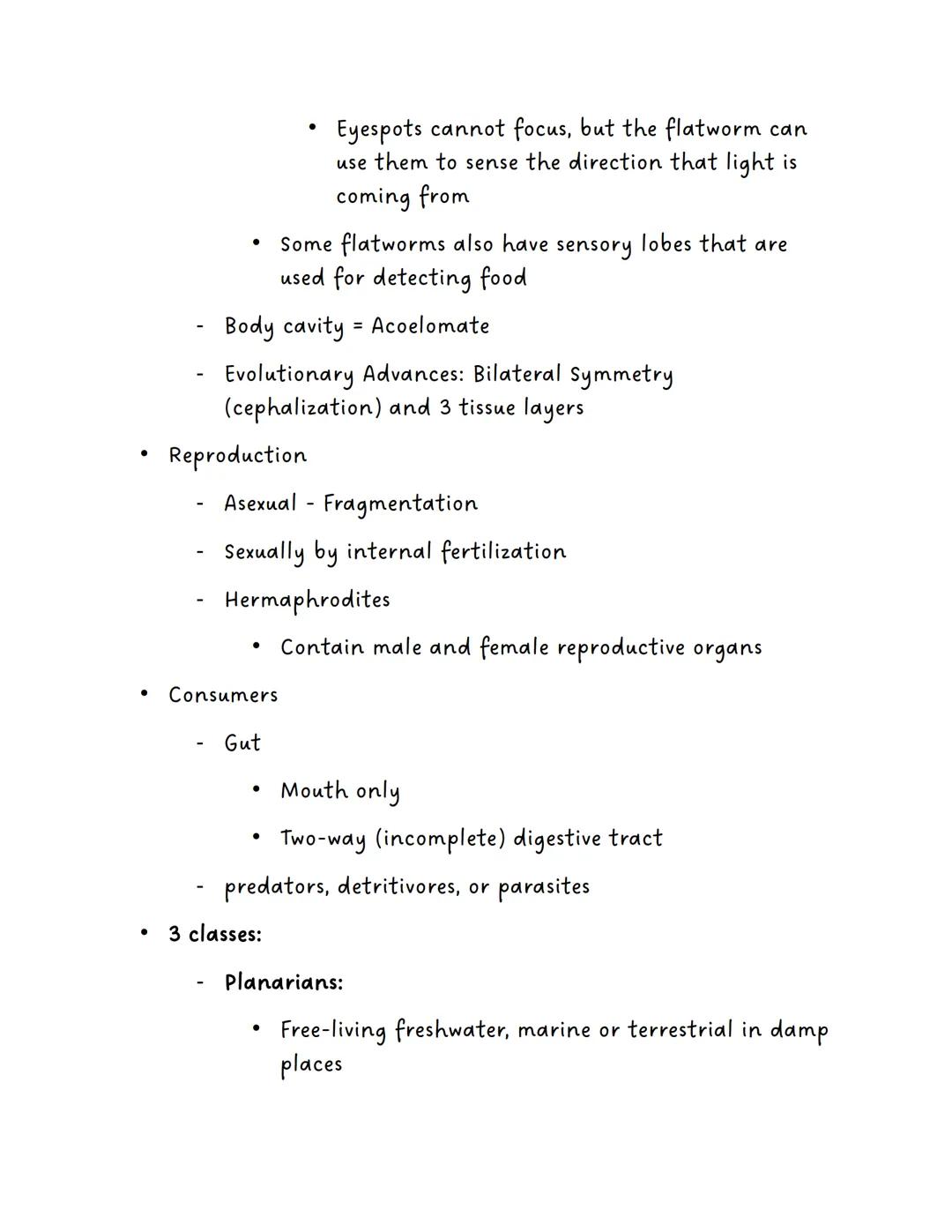 • Eyespots cannot focus, but the flatworm can use them to sense the direction that light is coming from

• Some flatworms also have sensory lobes that are used for detecting food

- Body cavity = Acoelomate

- Evolutionary Advances: Bilateral Symmetry (cephalization) and 3 tissue layers

• Reproduction

- Asexual - Fragmentation

- Sexually by internal fertilization

- Hermaphrodites

• Contain male and female reproductive organs

• Consumers

- Gut

• Mouth only

• Two-way (incomplete) digestive tract

- predators, detritivores, or parasites

• 3 classes:

- Planarians:

• Free-living freshwater, marine or terrestrial in damp places